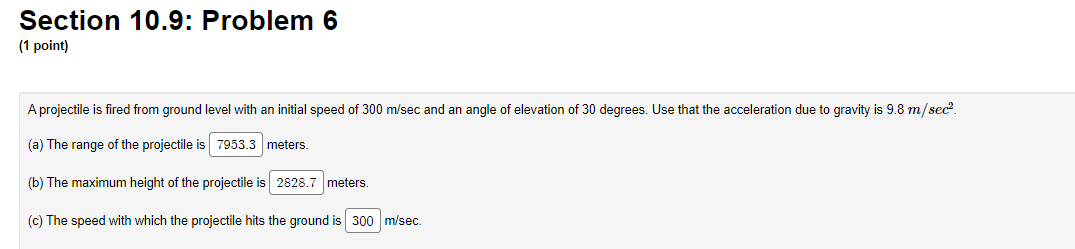 Section 10.9: Problem 6
(1 point)

A projectile is fired from ground level with an initial speed of 300 m/sec and an angle of elevation of 30 degrees. Use that the acceleration due to gravity is 9.8 $m/sec^2$.

(a) The range of the projectile is 7953.3 meters.

(b) The maximum height of the projectile is 2828.7 meters.

(c) The speed with which the projectile hits the ground is 300 m/sec.